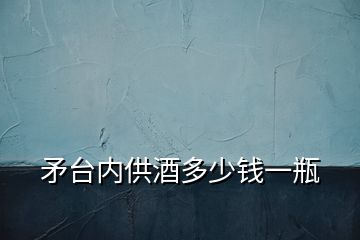 矛台内供酒多少钱一瓶